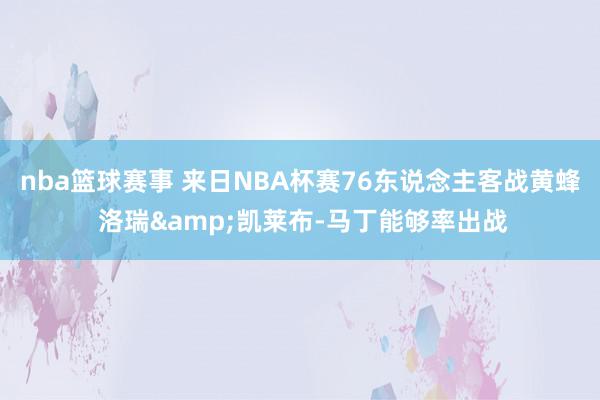 nba篮球赛事 来日NBA杯赛76东说念主客战黄蜂 洛瑞&amp;凯莱布-马丁能够率出战